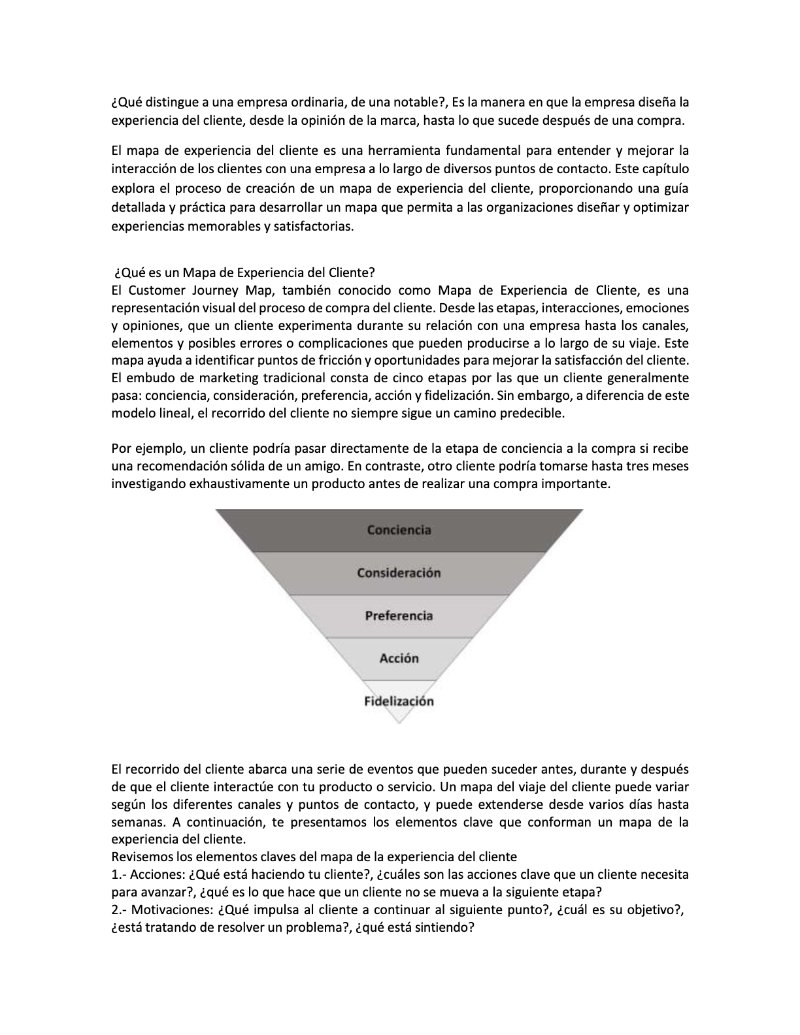 ¿Qué distingue a una empresa ordinaria, de una notable?, Es la manera en que la empresa diseña la experiencia del cliente, desde la opinión de la marca, hasta lo que sucede después de una compra.

El mapa de experiencia del cliente es una herramienta fundamental para entender y mejorar la interacción de los clientes con una empresa a lo largo de diversos puntos de contacto. Este capítulo explora el proceso de creación de un mapa de experiencia del cliente, proporcionando una guía detallada y práctica para desarrollar un mapa que permita a las organizaciones diseñar y optimizar experiencias memorables y satisfactorias.

¿Qué es un Mapa de Experiencia del Cliente?
El Customer Journey Map, también conocido como Mapa de Experiencia de Cliente, es una representación visual del proceso de compra del cliente. Desde las etapas, interacciones, emociones y opiniones, que un cliente experimenta durante su relación con una empresa hasta los canales, elementos y posibles errores o complicaciones que pueden producirse a lo largo de su viaje. Este mapa ayuda a identificar puntos de fricción y oportunidades para mejorar la satisfacción del cliente. El embudo de marketing tradicional consta de cinco etapas por las que un cliente generalmente pasa: conciencia, consideración, preferencia, acción y fidelización. Sin embargo, a diferencia de este modelo lineal, el recorrido del cliente no siempre sigue un camino predecible.

Por ejemplo, un cliente podría pasar directamente de la etapa de conciencia a la compra si recibe una recomendación sólida de un amigo. En contraste, otro cliente podría tomarse hasta tres meses investigando exhaustivamente un producto antes de realizar una compra importante.

Conciencia
Consideración
Preferencia
Acción
Fidelización

El recorrido del cliente abarca una serie de eventos que pueden suceder antes, durante y después de que el cliente interactúe con tu producto o servicio. Un mapa del viaje del cliente puede variar según los diferentes canales y puntos de contacto, y puede extenderse desde varios días hasta semanas. A continuación, te presentamos los elementos clave que conforman un mapa de la experiencia del cliente.
Revisemos los elementos claves del mapa de la experiencia del cliente
1.- Acciones: ¿Qué está haciendo tu cliente?, ¿cuáles son las acciones clave que un cliente necesita para avanzar?, ¿qué es lo que hace que un cliente no se mueva a la siguiente etapa?
2.- Motivaciones: ¿Qué impulsa al cliente a continuar al siguiente punto?, ¿cuál es su objetivo?, ¿está tratando de resolver un problema?, ¿qué está sintiendo?